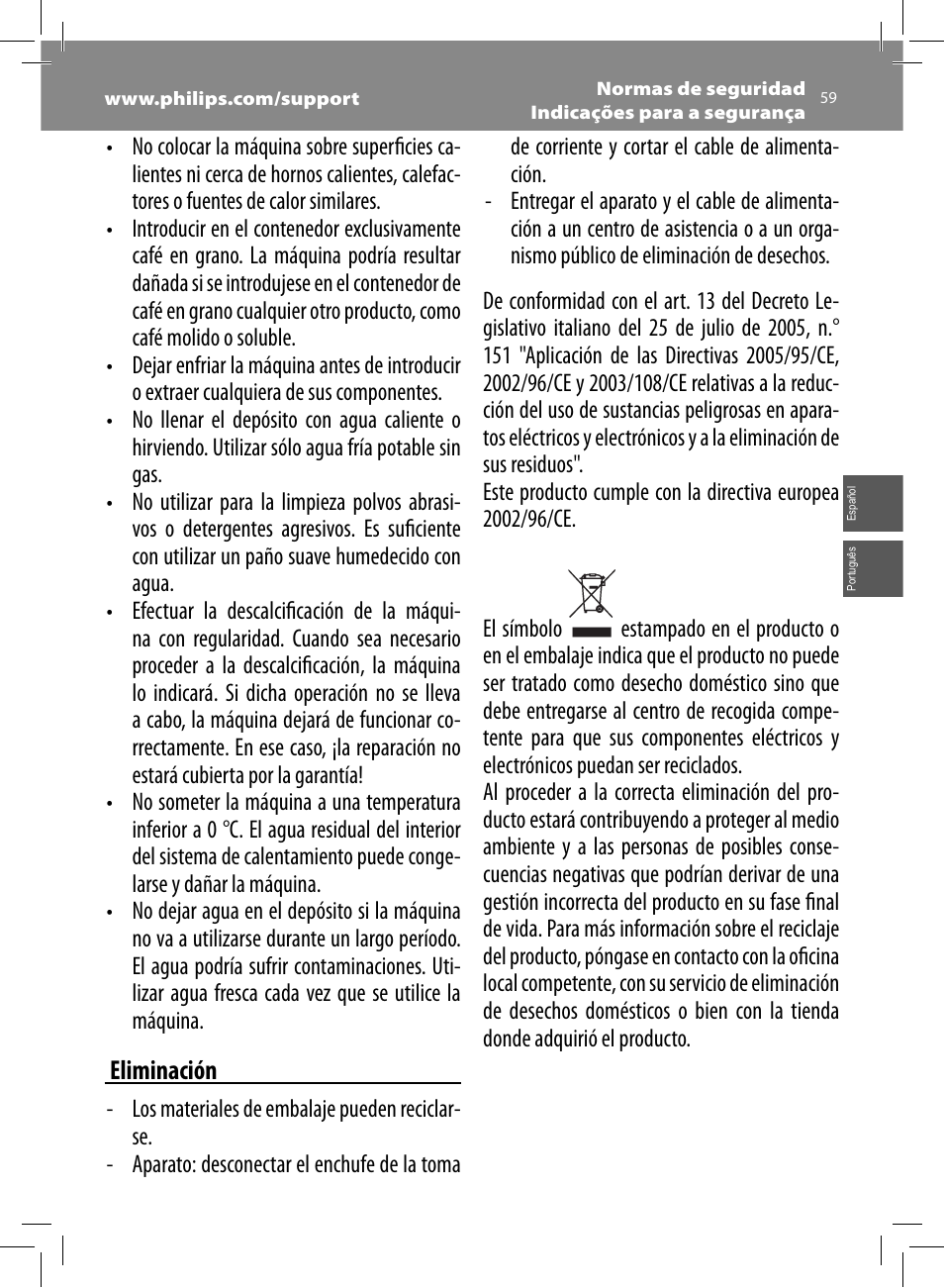 www.philips.com/support

Normas de seguridad
Indicações para a segurança

59

• No colocar la máquina sobre superficies calientes ni cerca de hornos calientes, calefactores o fuentes de calor similares.
• Introducir en el contenedor exclusivamente café en grano. La máquina podría resultar dañada si se introdujese en el contenedor de café en grano cualquier otro producto, como café molido o soluble.
• Dejar enfriar la máquina antes de introducir o extraer cualquiera de sus componentes.
• No llenar el depósito con agua caliente o hirviendo. Utilizar sólo agua fría potable sin gas.
• No utilizar para la limpieza polvos abrasivos o detergentes agresivos. Es suficiente con utilizar un paño suave humedecido con agua.
• Efectuar la descalcificación de la máquina con regularidad. Cuando sea necesario proceder a la descalcificación, la máquina lo indicará. Si dicha operación no se lleva a cabo, la máquina dejará de funcionar correctamente. En ese caso, ¡la reparación no estará cubierta por la garantía!
• No someter la máquina a una temperatura inferior a 0 °C. El agua residual del interior del sistema de calentamiento puede congelarse y dañar la máquina.
• No dejar agua en el depósito si la máquina no va a utilizarse durante un largo período. El agua podría sufrir contaminaciones. Utilizar agua fresca cada vez que se utilice la máquina.

Eliminación

- Los materiales de embalaje pueden reciclarse.
- Aparato: desconectar el enchufe de la toma de corriente y cortar el cable de alimentación.
- Entregar el aparato y el cable de alimentación a un centro de asistencia o a un organismo público de eliminación de desechos.

De conformidad con el art. 13 del Decreto Legislativo italiano del 25 de julio de 2005, n.° 151 "Aplicación de las Directivas 2005/95/CE, 2002/96/CE y 2003/108/CE relativas a la reducción del uso de sustancias peligrosas en aparatos eléctricos y electrónicos y a la eliminación de sus residuos".
Este producto cumple con la directiva europea 2002/96/CE.

El símbolo estampado en el producto o en el embalaje indica que el producto no puede ser tratado como desecho doméstico sino que debe entregarse al centro de recogida competente para que sus componentes eléctricos y electrónicos puedan ser reciclados.
Al proceder a la correcta eliminación del producto estará contribuyendo a proteger al medio ambiente y a las personas de posibles consecuencias negativas que podrían derivar de una gestión incorrecta del producto en su fase final de vida. Para más información sobre el reciclaje del producto, póngase en contacto con la oficina local competente, con su servicio de eliminación de desechos domésticos o bien con la tienda donde adquirió el producto.

Español
Português